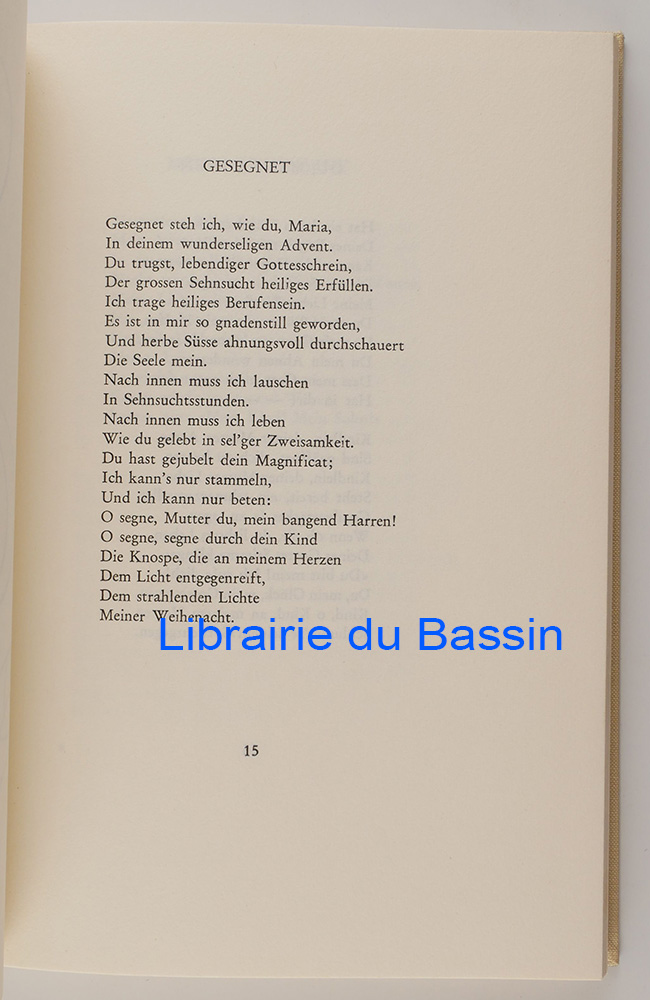 GESEGNET

Gesegnet steh ich, wie du, Maria,
In deinem wunderseligen Advent.
Du trugst, lebendiger Gottesschrein,
Der grossen Sehnsucht heiliges Erfüllen.
Ich trage heiliges Berufensein.
Es ist in mir so gnadenstill geworden,
Und herbe Süsse ahnungsvoll durchschauert
Die Seele mein.
Nach innen muss ich lauschen
In Sehnsuchtsstunden.
Nach innen muss ich leben
Wie du gelebt in sel'ger Zweisamkeit.
Du hast gejubelt dein Magnificat;
Ich kann's nur stammeln,
Und ich kann nur beten:
O segne, Mutter du, mein bangend Harren!
O segne, segne durch dein Kind
Die Knospe, die an meinem Herzen
Dem Licht entgegenreift,
Dem strahlenden Lichte
Meiner Weihenacht.

Librairie du Bassin

15